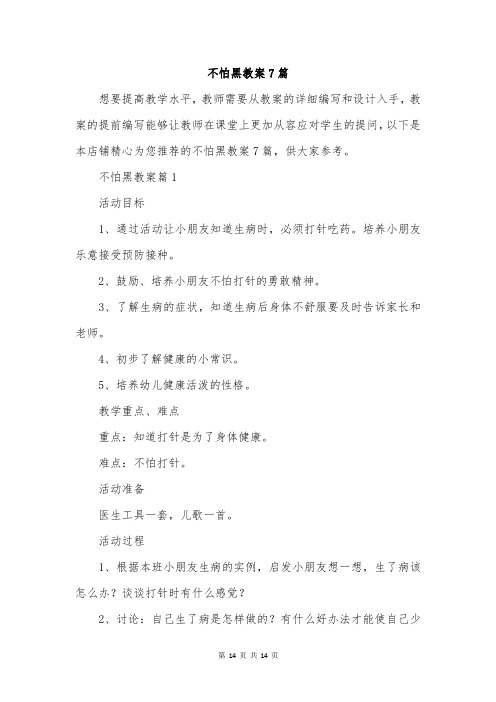 不怕黑教案7篇

想要提高教学水平，教师需要从教案的详细编写和设计入手，教案的提前编写能够让教师在课堂上更加从容应对学生的提问，以下是本店铺精心为您推荐的不怕黑教案7篇，供大家参考。

不怕黑教案篇1

活动目标

1、通过活动让小朋友知道生病时，必须打针吃药。培养小朋友乐意接受预防接种。

2、鼓励、培养小朋友不怕打针的勇敢精神。

3、了解生病的症状，知道生病后身体不舒服要及时告诉家长和老师。

4、初步了解健康的小常识。

5、培养幼儿健康活泼的性格。

教学重点、难点

重点：知道打针是为了身体健康。

难点：不怕打针。

活动准备

医生工具一套，儿歌一首。

活动过程

1、根据本班小朋友生病的实例，启发小朋友想一想，生了病该怎么办？谈谈打针时有什么感觉？

2、讨论：自己生了病是怎样做的？有什么好办法才能使自己少

第 14 页 共 14 页